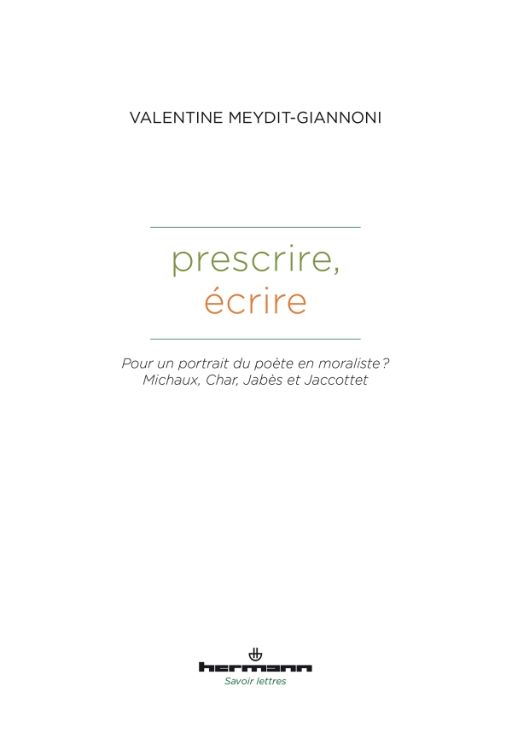 VALENTINE MEYDIT-GIANNONI

prescrire,
écrire

Pour un portrait du poète en moraliste ?
Michaux, Char, Jabès et Jaccottet

hermann
Savoir lettres